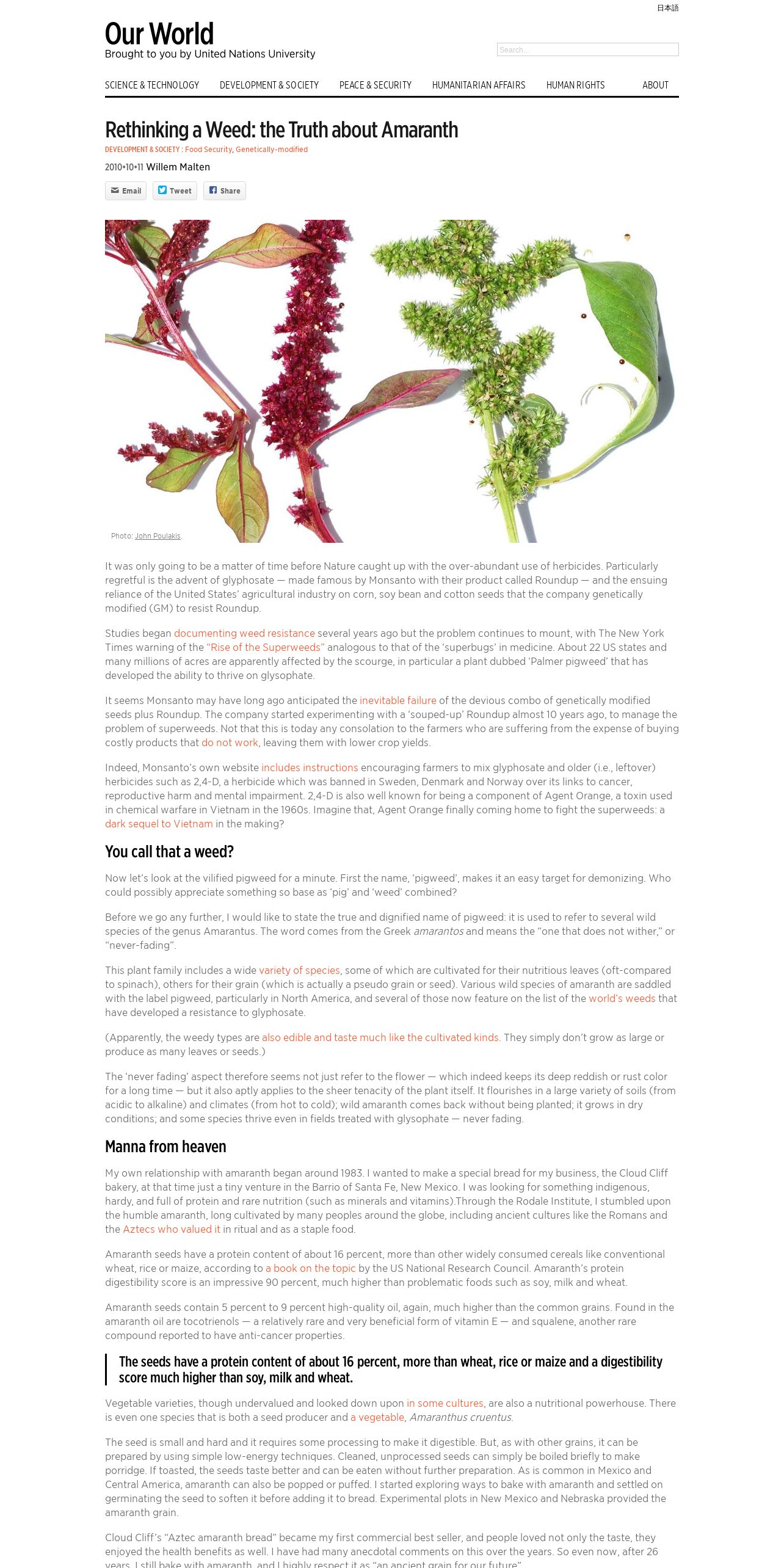 日本語

Our World
Brought to you by United Nations University

Search...

SCIENCE & TECHNOLOGY DEVELOPMENT & SOCIETY PEACE & SECURITY HUMANITARIAN AFFAIRS HUMAN RIGHTS ABOUT

Rethinking a Weed: the Truth about Amaranth

DEVELOPMENT & SOCIETY : Food Security, Genetically-modified

2010•10•11 Willem Malten

Email Tweet Share

Photo: John Poulakis.

It was only going to be a matter of time before Nature caught up with the over-abundant use of herbicides. Particularly regretful is the advent of glyphosate — made famous by Monsanto with their product called Roundup — and the ensuing reliance of the United States' agricultural industry on corn, soy bean and cotton seeds that the company genetically modified (GM) to resist Roundup.

Studies began documenting weed resistance several years ago but the problem continues to mount, with The New York Times warning of the "Rise of the Superweeds" analogous to that of the 'superbugs' in medicine. About 22 US states and many millions of acres are apparently affected by the scourge, in particular a plant dubbed 'Palmer pigweed' that has developed the ability to thrive on glysophate.

It seems Monsanto may have long ago anticipated the inevitable failure of the devious combo of genetically modified seeds plus Roundup. The company started experimenting with a 'souped-up' Roundup almost 10 years ago, to manage the problem of superweeds. Not that this is today any consolation to the farmers who are suffering from the expense of buying costly products that do not work, leaving them with lower crop yields.

Indeed, Monsanto's own website includes instructions encouraging farmers to mix glyphosate and older (i.e., leftover) herbicides such as 2,4-D, a herbicide which was banned in Sweden, Denmark and Norway over its links to cancer, reproductive harm and mental impairment. 2,4-D is also well known for being a component of Agent Orange, a toxin used in chemical warfare in Vietnam in the 1960s. Imagine that, Agent Orange finally coming home to fight the superweeds: a dark sequel to Vietnam in the making?

You call that a weed?

Now let's look at the vilified pigweed for a minute. First the name, 'pigweed', makes it an easy target for demonizing. Who could possibly appreciate something so base as 'pig' and 'weed' combined?

Before we go any further, I would like to state the true and dignified name of pigweed: it is used to refer to several wild species of the genus Amarantus. The word comes from the Greek amarantos and means the "one that does not wither," or "never-fading".

This plant family includes a wide variety of species, some of which are cultivated for their nutritious leaves (oft-compared to spinach), others for their grain (which is actually a pseudo grain or seed). Various wild species of amaranth are saddled with the label pigweed, particularly in North America, and several of those now feature on the list of the world's weeds that have developed a resistance to glyphosate.

(Apparently, the weedy types are also edible and taste much like the cultivated kinds. They simply don't grow as large or produce as many leaves or seeds.)

The 'never fading' aspect therefore seems not just refer to the flower — which indeed keeps its deep reddish or rust color for a long time — but it also aptly applies to the sheer tenacity of the plant itself. It flourishes in a large variety of soils (from acidic to alkaline) and climates (from hot to cold); wild amaranth comes back without being planted; it grows in dry conditions; and some species thrive even in fields treated with glysophate — never fading.

Manna from heaven

My own relationship with amaranth began around 1983. I wanted to make a special bread for my business, the Cloud Cliff bakery, at that time just a tiny venture in the Barrio of Santa Fe, New Mexico. I was looking for something indigenous, hardy, and full of protein and rare nutrition (such as minerals and vitamins).Through the Rodale Institute, I stumbled upon the humble amaranth, long cultivated by many peoples around the globe, including ancient cultures like the Romans and the Aztecs who valued it in ritual and as a staple food.

Amaranth seeds have a protein content of about 16 percent, more than other widely consumed cereals like conventional wheat, rice or maize, according to a book on the topic by the US National Research Council. Amaranth's protein digestibility score is an impressive 90 percent, much higher than problematic foods such as soy, milk and wheat.

Amaranth seeds contain 5 percent to 9 percent high-quality oil, again, much higher than the common grains. Found in the amaranth oil are tocotrienols — a relatively rare and very beneficial form of vitamin E — and squalene, another rare compound reported to have anti-cancer properties.

The seeds have a protein content of about 16 percent, more than wheat, rice or maize and a digestibility score much higher than soy, milk and wheat.

Vegetable varieties, though undervalued and looked down upon in some cultures, are also a nutritional powerhouse. There is even one species that is both a seed producer and a vegetable, Amaranthus cruentus.

The seed is small and hard and it requires some processing to make it digestible. But, as with other grains, it can be prepared by using simple low-energy techniques. Cleaned, unprocessed seeds can simply be boiled briefly to make porridge. If toasted, the seeds taste better and can be eaten without further preparation. As is common in Mexico and Central America, amaranth can also be popped or puffed. I started exploring ways to bake with amaranth and settled on germinating the seed to soften it before adding it to bread. Experimental plots in New Mexico and Nebraska provided the amaranth grain.

Cloud Cliff's "Aztec amaranth bread" became my first commercial best seller, and people loved not only the taste, they enjoyed the health benefits as well. I have had many anecdotal comments on this over the years. So even now, after 26 years, I still bake with amaranth, and I highly respect it as "an ancient grain for our future".